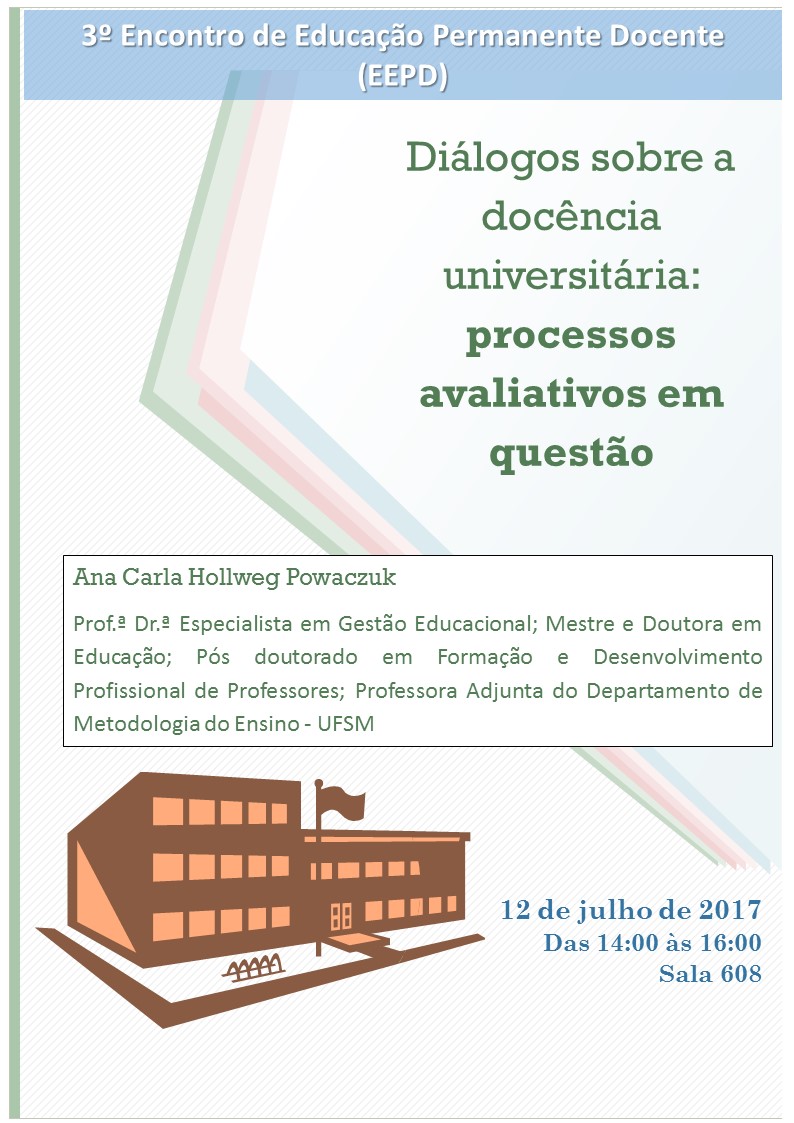 3º Encontro de Educação Permanente Docente (EEPD)

Diálogos sobre a docência universitária: processos avaliativos em questão

Ana Carla Hollweg Powaczuk

Prof.ª Dr.ª Especialista em Gestão Educacional; Mestre e Doutora em Educação; Pós doutorado em Formação e Desenvolvimento Profissional de Professores; Professora Adjunta do Departamento de Metodologia do Ensino - UFSM

12 de julho de 2017
Das 14:00 às 16:00
Sala 608